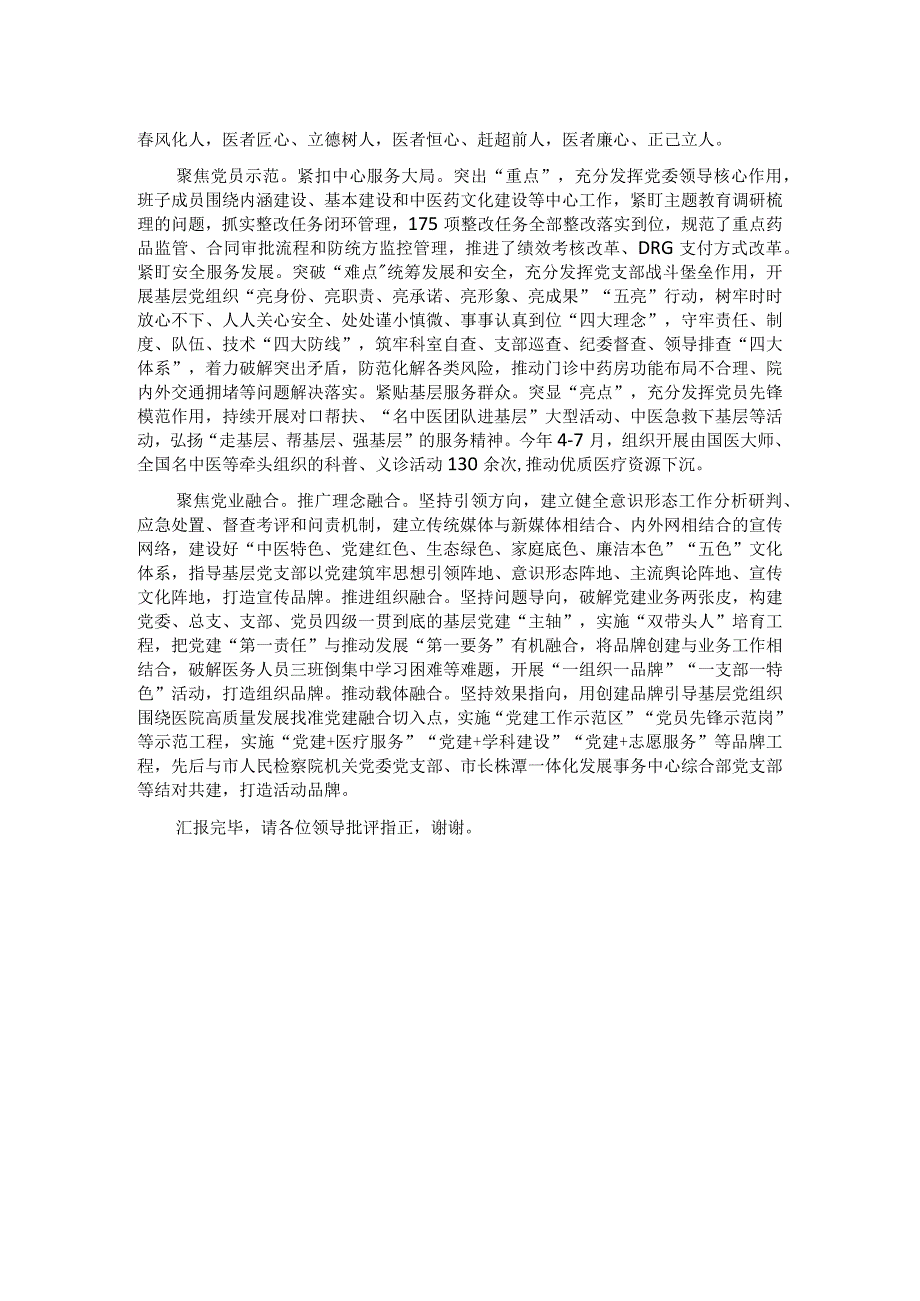 春风化人，医者匠心、立德树人，医者恒心、赶超前人，医者廉心、正己立人。

聚焦党员示范。紧扣中心服务大局。突出“重点”，充分发挥党委领导核心作用，班子成员围绕内涵建设、基本建设和中医药文化建设等中心工作，紧盯主题教育调研梳理的问题，抓实整改任务闭环管理，175项整改任务全部整改落实到位，规范了重点药品监管、合同审批流程和防统方监控管理，推进了绩效考核改革、DRG支付方式改革。紧盯安全服务发展。突破“难点”统筹发展和安全，充分发挥党支部战斗堡垒作用，开展基层党组织“亮身份、亮职责、亮承诺、亮形象、亮成果”“五亮”行动，树牢时时放心不下、人人关心安全、处处谨小慎微、事事认真到位“四大理念”，守牢责任、制度、队伍、技术“四大防线”，筑牢科室自查、支部巡查、纪委督查、领导排查“四大体系”，着力破解突出矛盾，防范化解各类风险，推动门诊中药房功能布局不合理、院内外交通拥堵等问题解决落实。紧贴基层服务群众。突显“亮点”，充分发挥党员先锋模范作用，持续开展对口帮扶、“名中医团队进基层”大型活动、中医急救下基层等活动，弘扬“走基层、帮基层、强基层”的服务精神。今年4-7月，组织开展由国医大师、全国名中医等牵头组织的科普、义诊活动130余次,推动优质医疗资源下沉。

聚焦党业融合。推广理念融合。坚持引领方向，建立健全意识形态工作分析研判、应急处置、督查考评和问责机制，建立传统媒体与新媒体相结合、内外网相结合的宣传网络，建设好“中医特色、党建红色、生态绿色、家庭底色、廉洁本色”“五色”文化体系，指导基层党支部以党建筑牢思想引领阵地、意识形态阵地、主流舆论阵地、宣传文化阵地，打造宣传品牌。推进组织融合。坚持问题导向，破解党建业务两张皮，构建党委、总支、支部、党员四级一贯到底的基层党建“主轴”，实施“双带头人”培育工程，把党建“第一责任”与推动发展“第一要务”有机融合，将品牌创建与业务工作相结合，破解医务人员三班倒集中学习困难等难题，开展“一组织一品牌”“一支部一特色”活动，打造组织品牌。推动载体融合。坚持效果指向，用创建品牌引导基层党组织围绕医院高质量发展找准党建融合切入点，实施“党建工作示范区”“党员先锋示范岗”等示范工程，实施“党建+医疗服务”“党建+学科建设”“党建+志愿服务”等品牌工程，先后与市人民检察院机关党委党支部、市长株潭一体化发展事务中心综合部党支部等结对共建，打造活动品牌。

汇报完毕，请各位领导批评指正，谢谢。